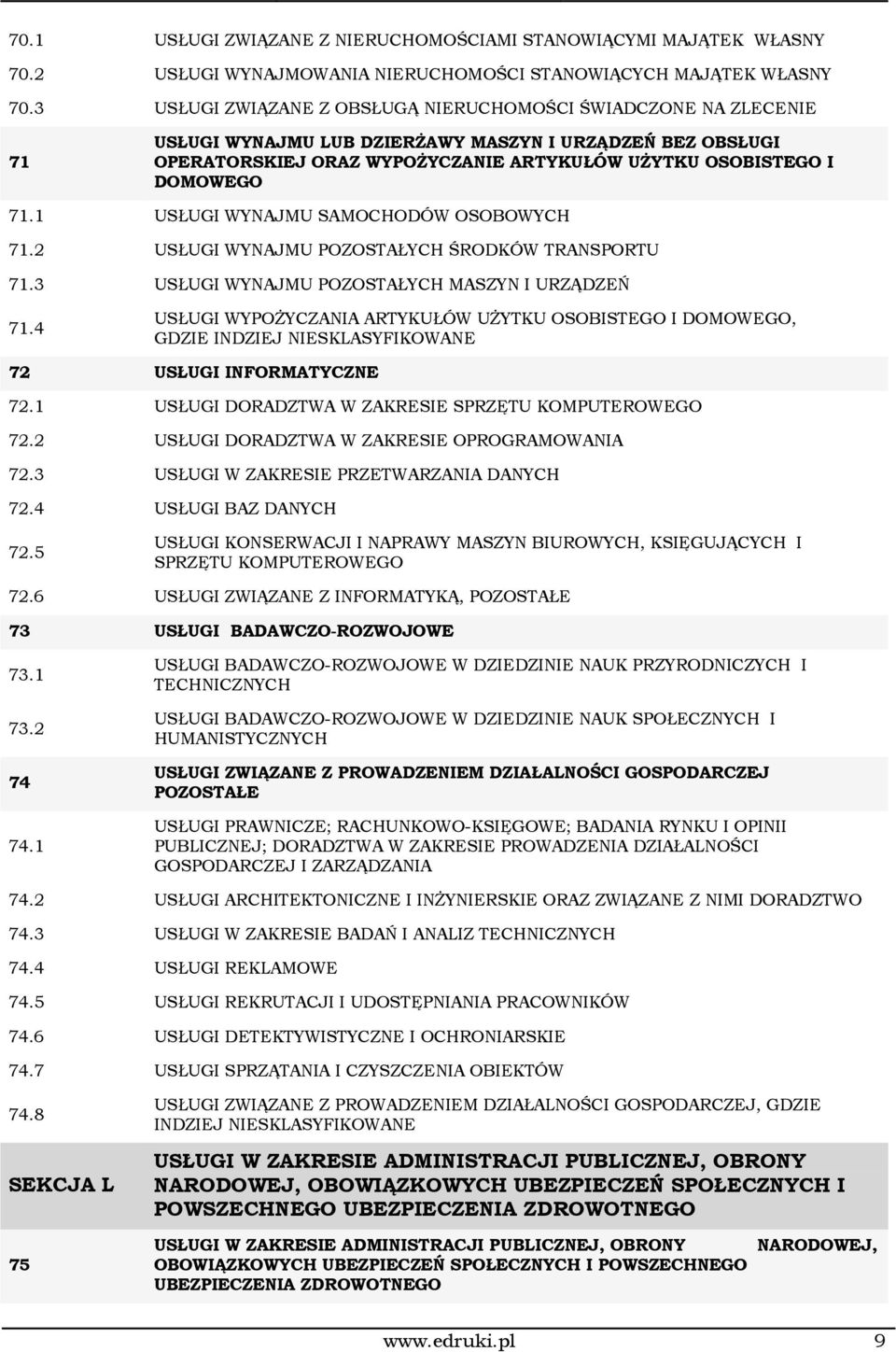 | | |
|---|---|
| 70.1 | USŁUGI ZWIĄZANE Z NIERUCHOMOŚCIAMI STANOWIĄCYMI MAJĄTEK WŁASNY |
| 70.2 | USŁUGI WYNAJMOWANIA NIERUCHOMOŚCI STANOWIĄCYCH MAJĄTEK WŁASNY |
| 70.3 | USŁUGI ZWIĄZANE Z OBSŁUGĄ NIERUCHOMOŚCI ŚWIADCZONE NA ZLECENIE |
| 71 | USŁUGI WYNAJMU LUB DZIERŻAWY MASZYN I URZĄDZEŃ BEZ OBSŁUGI OPERATORSKIEJ ORAZ WYPOŻYCZANIE ARTYKUŁÓW UŻYTKU OSOBISTEGO I DOMOWEGO |
| 71.1 | USŁUGI WYNAJMU SAMOCHODÓW OSOBOWYCH |
| 71.2 | USŁUGI WYNAJMU POZOSTAŁYCH ŚRODKÓW TRANSPORTU |
| 71.3 | USŁUGI WYNAJMU POZOSTAŁYCH MASZYN I URZĄDZEŃ |
| 71.4 | USŁUGI WYPOŻYCZANIA ARTYKUŁÓW UŻYTKU OSOBISTEGO I DOMOWEGO, GDZIE INDZIEJ NIESKLASYFIKOWANE |
| 72 | USŁUGI INFORMATYCZNE |
| 72.1 | USŁUGI DORADZTWA W ZAKRESIE SPRZĘTU KOMPUTEROWEGO |
| 72.2 | USŁUGI DORADZTWA W ZAKRESIE OPROGRAMOWANIA |
| 72.3 | USŁUGI W ZAKRESIE PRZETWARZANIA DANYCH |
| 72.4 | USŁUGI BAZ DANYCH |
| 72.5 | USŁUGI KONSERWACJI I NAPRAWY MASZYN BIUROWYCH, KSIĘGUJĄCYCH I SPRZĘTU KOMPUTEROWEGO |
| 72.6 | USŁUGI ZWIĄZANE Z INFORMATYKĄ, POZOSTAŁE |
| 73 | USŁUGI BADAWCZO-ROZWOJOWE |
| 73.1 | USŁUGI BADAWCZO-ROZWOJOWE W DZIEDZINIE NAUK PRZYRODNICZYCH I TECHNICZNYCH |
| 73.2 | USŁUGI BADAWCZO-ROZWOJOWE W DZIEDZINIE NAUK SPOŁECZNYCH I HUMANISTYCZNYCH |
| 74 | USŁUGI ZWIĄZANE Z PROWADZENIEM DZIAŁALNOŚCI GOSPODARCZEJ POZOSTAŁE |
| 74.1 | USŁUGI PRAWNICZE; RACHUNKOWO-KSIĘGOWE; BADANIA RYNKU I OPINII PUBLICZNEJ; DORADZTWA W ZAKRESIE PROWADZENIA DZIAŁALNOŚCI GOSPODARCZEJ I ZARZĄDZANIA |
| 74.2 | USŁUGI ARCHITEKTONICZNE I INŻYNIERSKIE ORAZ ZWIĄZANE Z NIMI DORADZTWO |
| 74.3 | USŁUGI W ZAKRESIE BADAŃ I ANALIZ TECHNICZNYCH |
| 74.4 | USŁUGI REKLAMOWE |
| 74.5 | USŁUGI REKRUTACJI I UDOSTĘPNIANIA PRACOWNIKÓW |
| 74.6 | USŁUGI DETEKTYWISTYCZNE I OCHRONIARSKIE |
| 74.7 | USŁUGI SPRZĄTANIA I CZYSZCZENIA OBIEKTÓW |
| 74.8 | USŁUGI ZWIĄZANE Z PROWADZENIEM DZIAŁALNOŚCI GOSPODARCZEJ, GDZIE INDZIEJ NIESKLASYFIKOWANE |
| SEKCJA L | USŁUGI W ZAKRESIE ADMINISTRACJI PUBLICZNEJ, OBRONY NARODOWEJ, OBOWIĄZKOWYCH UBEZPIECZEŃ SPOŁECZNYCH I POWSZECHNEGO UBEZPIECZENIA ZDROWOTNEGO |
| 75 | USŁUGI W ZAKRESIE ADMINISTRACJI PUBLICZNEJ, OBRONY NARODOWEJ, OBOWIĄZKOWYCH UBEZPIECZEŃ SPOŁECZNYCH I POWSZECHNEGO UBEZPIECZENIA ZDROWOTNEGO |

www.edruki.pl 9